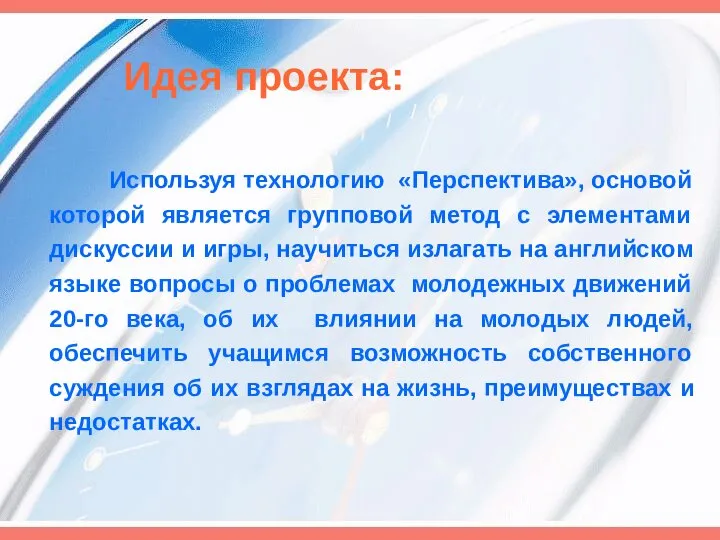 Идея проекта:

Используя технологию «Перспектива», основой которой является групповой метод с элементами дискуссии и игры, научиться излагать на английском языке вопросы о проблемах молодежных движений 20-го века, об их влиянии на молодых людей, обеспечить учащимся возможность собственного суждения об их взглядах на жизнь, преимуществах и недостатках.